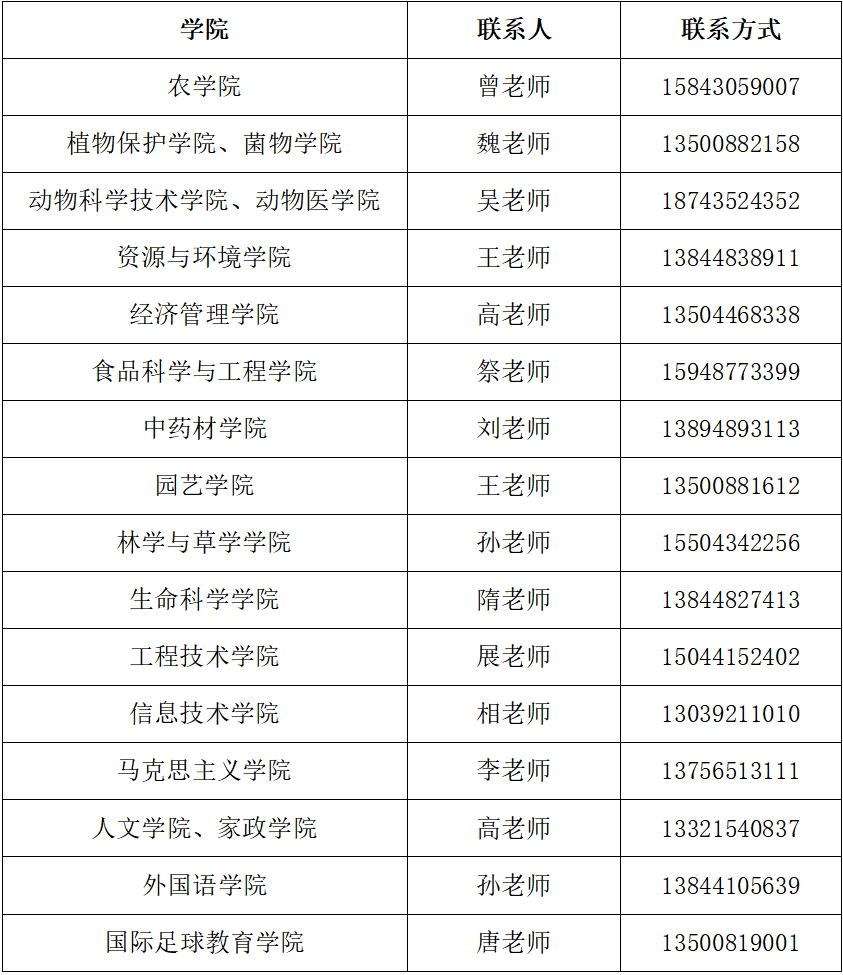 | 学院 | 联系人 | 联系方式 |
|---|---|---|
| 农学院 | 曾老师 | 15843059007 |
| 植物保护学院、菌物学院 | 魏老师 | 13500882158 |
| 动物科学技术学院、动物医学院 | 吴老师 | 18743524352 |
| 资源与环境学院 | 王老师 | 13844838911 |
| 经济管理学院 | 高老师 | 13504468338 |
| 食品科学与工程学院 | 祭老师 | 15948773399 |
| 中药材学院 | 刘老师 | 13894893113 |
| 园艺学院 | 王老师 | 13500881612 |
| 林学与草学学院 | 孙老师 | 15504342256 |
| 生命科学学院 | 隋老师 | 13844827413 |
| 工程技术学院 | 展老师 | 15044152402 |
| 信息技术学院 | 相老师 | 13039211010 |
| 马克思主义学院 | 李老师 | 13756513111 |
| 人文学院、家政学院 | 高老师 | 13321540837 |
| 外国语学院 | 孙老师 | 13844105639 |
| 国际足球教育学院 | 唐老师 | 13500819001 |